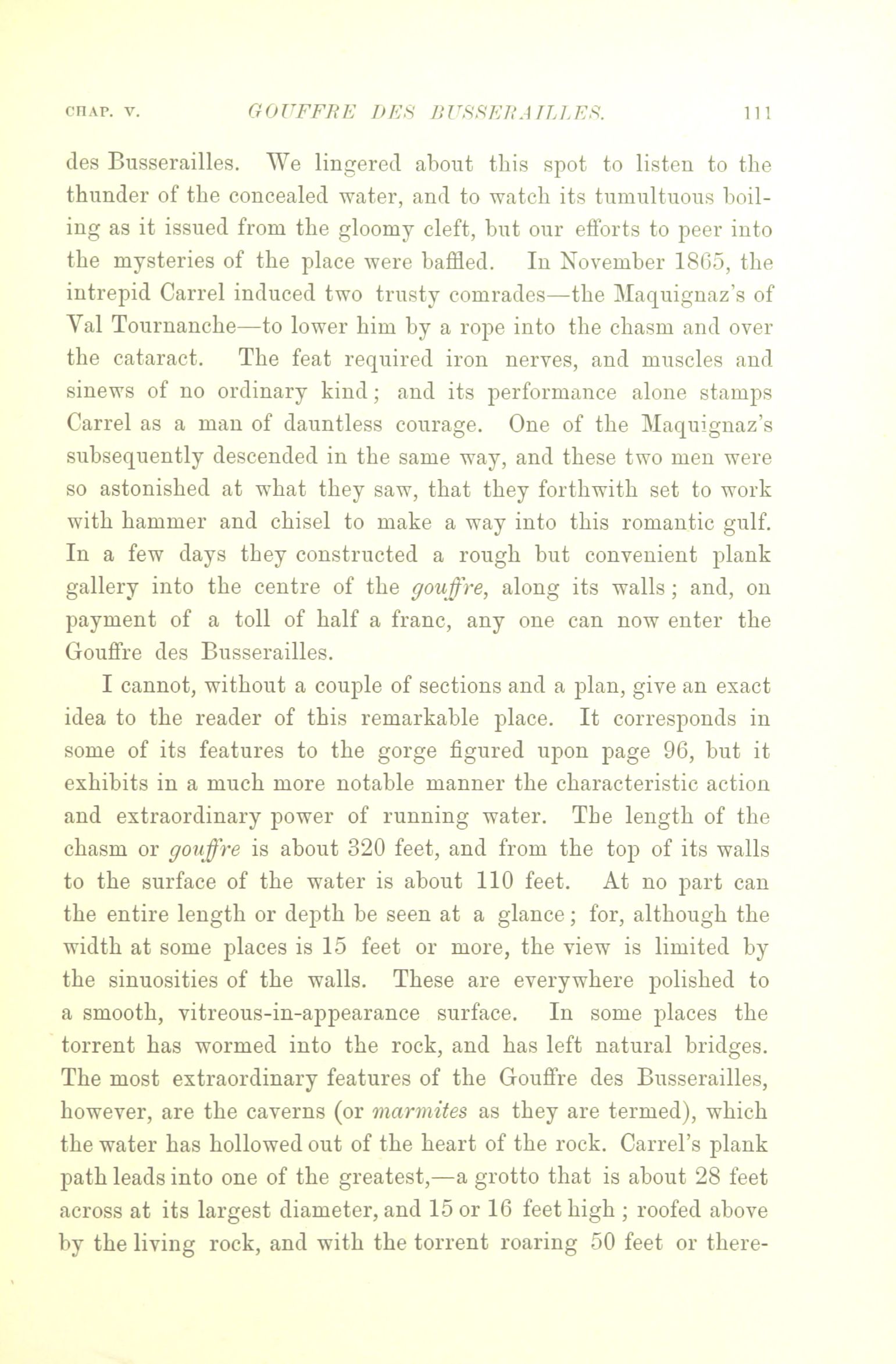 CHAP. V. GOUFFRE DES BUSSERAILLES. 111

des Busserailles. We lingered about this spot to listen to the thunder of the concealed water, and to watch its tumultuous boiling as it issued from the gloomy cleft, but our efforts to peer into the mysteries of the place were baffled. In November 1865, the intrepid Carrel induced two trusty comrades—the Maquignaz's of Val Tournanche—to lower him by a rope into the chasm and over the cataract. The feat required iron nerves, and muscles and sinews of no ordinary kind; and its performance alone stamps Carrel as a man of dauntless courage. One of the Maquignaz's subsequently descended in the same way, and these two men were so astonished at what they saw, that they forthwith set to work with hammer and chisel to make a way into this romantic gulf. In a few days they constructed a rough but convenient plank gallery into the centre of the gouffre, along its walls; and, on payment of a toll of half a franc, any one can now enter the Gouffre des Busserailles.

I cannot, without a couple of sections and a plan, give an exact idea to the reader of this remarkable place. It corresponds in some of its features to the gorge figured upon page 96, but it exhibits in a much more notable manner the characteristic action and extraordinary power of running water. The length of the chasm or gouffre is about 320 feet, and from the top of its walls to the surface of the water is about 110 feet. At no part can the entire length or depth be seen at a glance; for, although the width at some places is 15 feet or more, the view is limited by the sinuosities of the walls. These are everywhere polished to a smooth, vitreous-in-appearance surface. In some places the torrent has wormed into the rock, and has left natural bridges. The most extraordinary features of the Gouffre des Busserailles, however, are the caverns (or marmites as they are termed), which the water has hollowed out of the heart of the rock. Carrel's plank path leads into one of the greatest,—a grotto that is about 28 feet across at its largest diameter, and 15 or 16 feet high; roofed above by the living rock, and with the torrent roaring 50 feet or there-